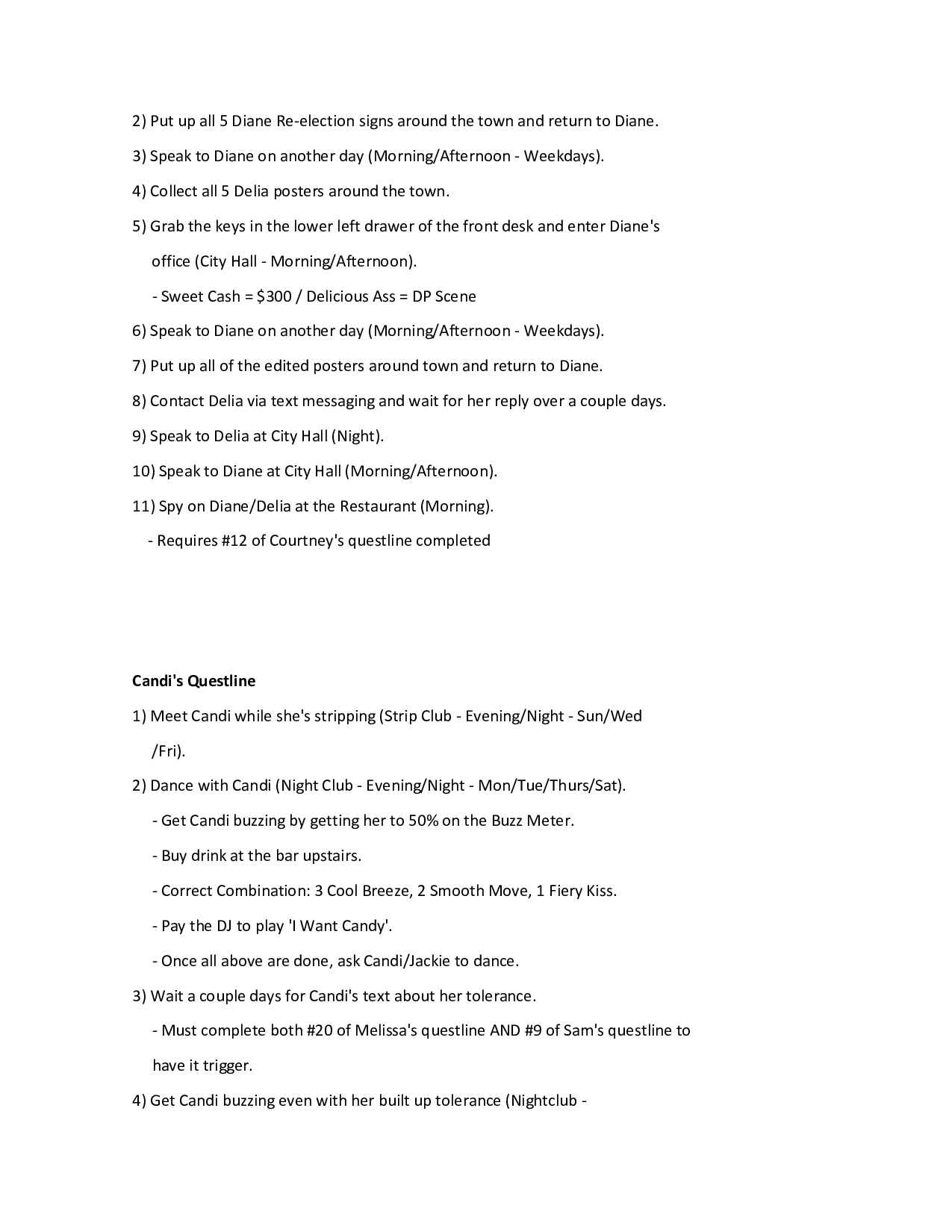 2) Put up all 5 Diane Re-election signs around the town and return to Diane.

3) Speak to Diane on another day (Morning/Afternoon - Weekdays).

4) Collect all 5 Delia posters around the town.

5) Grab the keys in the lower left drawer of the front desk and enter Diane's office (City Hall - Morning/Afternoon).

- Sweet Cash = $300 / Delicious Ass = DP Scene

6) Speak to Diane on another day (Morning/Afternoon - Weekdays).

7) Put up all of the edited posters around town and return to Diane.

8) Contact Delia via text messaging and wait for her reply over a couple days.

9) Speak to Delia at City Hall (Night).

10) Speak to Diane at City Hall (Morning/Afternoon).

11) Spy on Diane/Delia at the Restaurant (Morning).

- Requires #12 of Courtney's questline completed

Candi's Questline

1) Meet Candi while she's stripping (Strip Club - Evening/Night - Sun/Wed /Fri).

2) Dance with Candi (Night Club - Evening/Night - Mon/Tue/Thurs/Sat).

- Get Candi buzzing by getting her to 50% on the Buzz Meter.

- Buy drink at the bar upstairs.

- Correct Combination: 3 Cool Breeze, 2 Smooth Move, 1 Fiery Kiss.

- Pay the DJ to play 'I Want Candy'.

- Once all above are done, ask Candi/Jackie to dance.

3) Wait a couple days for Candi's text about her tolerance.

- Must complete both #20 of Melissa's questline AND #9 of Sam's questline to have it trigger.

4) Get Candi buzzing even with her built up tolerance (Nightclub -